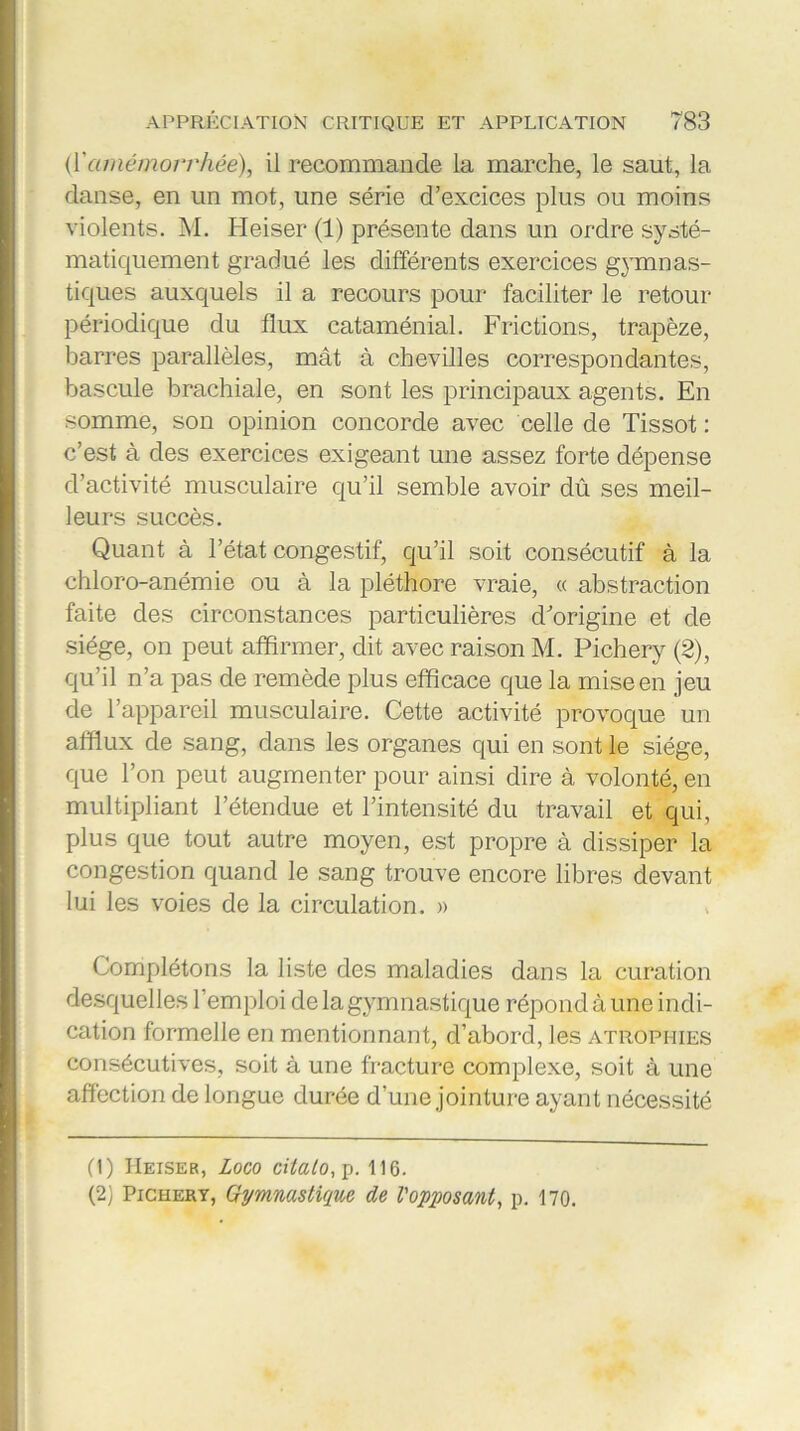 APPRÉCIATION CRITIQUE ET APPLICATION 783

(l'aménorrhée), il recommande la marche, le saut, la danse, en un mot, une série d'excices plus ou moins violents. M. Heiser (1) présente dans un ordre systématiquement gradué les différents exercices gymnastiques auxquels il a recours pour faciliter le retour périodique du flux cataménial. Frictions, trapèze, barres parallèles, mât à chevilles correspondantes, bascule brachiale, en sont les principaux agents. En somme, son opinion concorde avec celle de Tissot : c'est à des exercices exigeant une assez forte dépense d'activité musculaire qu'il semble avoir dû ses meilleurs succès.

Quant à l'état congestif, qu'il soit consécutif à la chloro-anémie ou à la pléthore vraie, « abstraction faite des circonstances particulières d'origine et de siége, on peut affirmer, dit avec raison M. Pichery (2), qu'il n'a pas de remède plus efficace que la mise en jeu de l'appareil musculaire. Cette activité provoque un afflux de sang, dans les organes qui en sont le siége, que l'on peut augmenter pour ainsi dire à volonté, en multipliant l'étendue et l'intensité du travail et qui, plus que tout autre moyen, est propre à dissiper la congestion quand le sang trouve encore libres devant lui les voies de la circulation. »

Complétons la liste des maladies dans la curation desquelles l'emploi de la gymnastique répond à une indication formelle en mentionnant, d'abord, les ATROPHIES consécutives, soit à une fracture complexe, soit à une affection de longue durée d'une jointure ayant nécessité

(1) HEISER, Loco citato, p. 116.
(2) PICHERY, Gymnastique de l'opposant, p. 170.